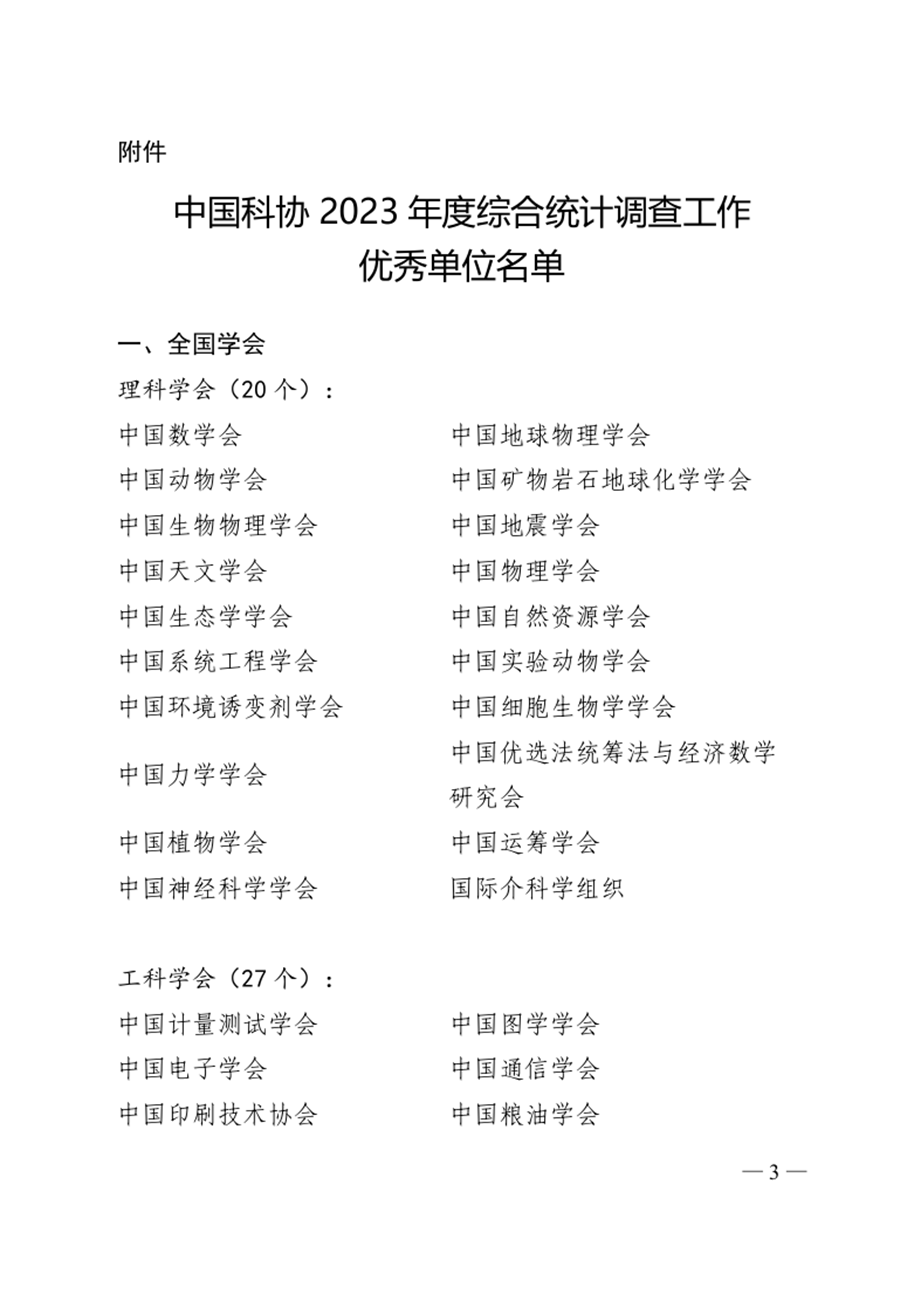 附件

中国科协 2023 年度综合统计调查工作
优秀单位名单

一、全国学会

理科学会（20 个）：

中国数学会
中国动物学会
中国生物物理学会
中国天文学会
中国生态学学会
中国系统工程学会
中国环境诱变剂学会
中国力学学会
中国植物学会
中国神经科学学会

中国地球物理学会
中国矿物岩石地球化学学会
中国地震学会
中国物理学会
中国自然资源学会
中国实验动物学会
中国细胞生物学学会
中国优选法统筹法与经济数学研究会
中国运筹学会
国际介科学组织

工科学会（27 个）：

中国计量测试学会
中国电子学会
中国印刷技术协会

中国图学学会
中国通信学会
中国粮油学会

— 3 —